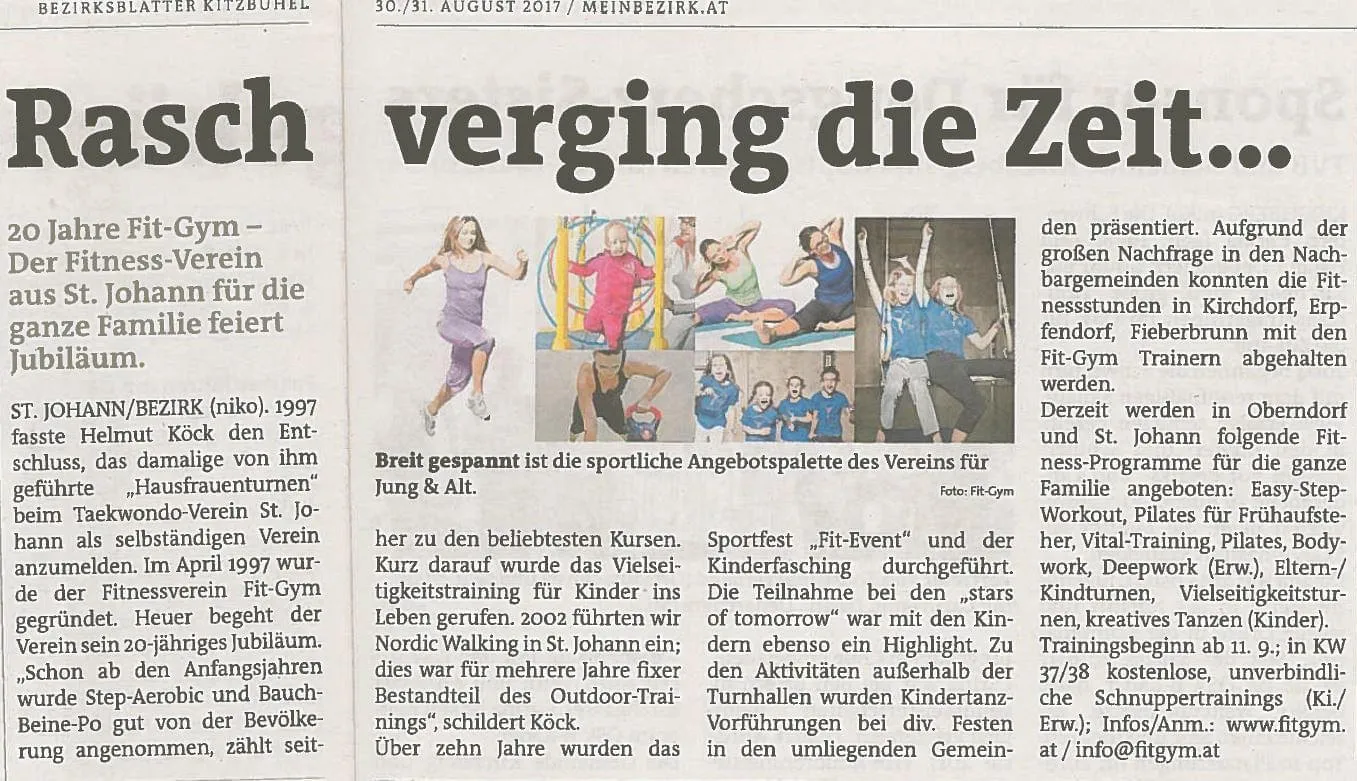 BEZIRKSBLÄTTER KITZBÜHEL

30./31. AUGUST 2017 / MEINBEZIRK.AT

Rasch verging die Zeit...

20 Jahre Fit-Gym – Der Fitness-Verein aus St. Johann für die ganze Familie feiert Jubiläum.

ST. JOHANN/BEZIRK (niko). 1997 fasste Helmut Köck den Entschluss, das damalige von ihm geführte „Hausfrauenturnen" beim Taekwondo-Verein St. Johann als selbständigen Verein anzumelden. Im April 1997 wurde der Fitnessverein Fit-Gym gegründet. Heuer begeht der Verein sein 20-jähriges Jubiläum. „Schon ab den Anfangsjahren wurde Step-Aerobic und Bauch-Beine-Po gut von der Bevölkerung angenommen, zählt seither zu den beliebtesten Kursen. Kurz darauf wurde das Vielseitigkeitstraining für Kinder ins Leben gerufen. 2002 führten wir Nordic Walking in St. Johann ein; dies war für mehrere Jahre fixer Bestandteil des Outdoor-Trainings", schildert Köck.

Über zehn Jahre wurden das Sportfest „Fit-Event" und der Kinderfasching durchgeführt. Die Teilnahme bei den „stars of tomorrow" war mit den Kindern ebenso ein Highlight. Zu den Aktivitäten außerhalb der Turnhallen wurden Kindertanz-Vorführungen bei div. Festen in den umliegenden Gemeinden präsentiert. Aufgrund der großen Nachfrage in den Nachbargemeinden konnten die Fitnessstunden in Kirchdorf, Erpfendorf, Fieberbrunn mit den Fit-Gym Trainern abgehalten werden.

Derzeit werden in Oberndorf und St. Johann folgende Fitness-Programme für die ganze Familie angeboten: Easy-Step-Workout, Pilates für Frühaufsteher, Vital-Training, Pilates, Bodywork, Deepwork (Erw.), Eltern-/Kindturnen, Vielseitigkeitsturnen, kreatives Tanzen (Kinder).

Trainingsbeginn ab 11. 9.; in KW 37/38 kostenlose, unverbindliche Schnuppertrainings (Ki./Erw.); Infos/Anm.: www.fitgym.at / info@fitgym.at

Breit gespannt ist die sportliche Angebotspalette des Vereins für Jung & Alt. Foto: Fit-Gym